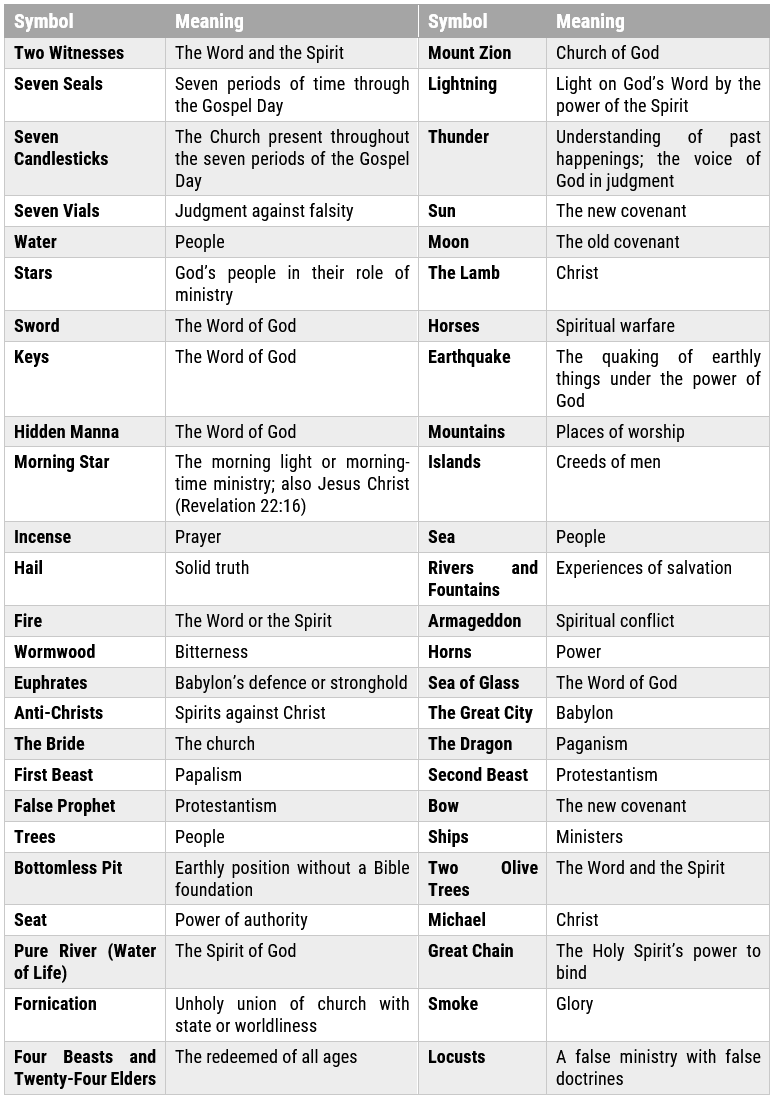 | Symbol | Meaning | Symbol | Meaning |
|---|---|---|---|
| Two Witnesses | The Word and the Spirit | Mount Zion | Church of God |
| Seven Seals | Seven periods of time through the Gospel Day | Lightning | Light on God's Word by the power of the Spirit |
| Seven Candlesticks | The Church present throughout the seven periods of the Gospel Day | Thunder | Understanding of past happenings; the voice of God in judgment |
| Seven Vials | Judgment against falsity | Sun | The new covenant |
| Water | People | Moon | The old covenant |
| Stars | God's people in their role of ministry | The Lamb | Christ |
| Sword | The Word of God | Horses | Spiritual warfare |
| Keys | The Word of God | Earthquake | The quaking of earthly things under the power of God |
| Hidden Manna | The Word of God | Mountains | Places of worship |
| Morning Star | The morning light or morning-time ministry; also Jesus Christ (Revelation 22:16) | Islands | Creeds of men |
| Incense | Prayer | Sea | People |
| Hail | Solid truth | Rivers and Fountains | Experiences of salvation |
| Fire | The Word or the Spirit | Armageddon | Spiritual conflict |
| Wormwood | Bitterness | Horns | Power |
| Euphrates | Babylon's defence or stronghold | Sea of Glass | The Word of God |
| Anti-Christs | Spirits against Christ | The Great City | Babylon |
| The Bride | The church | The Dragon | Paganism |
| First Beast | Papalism | Second Beast | Protestantism |
| False Prophet | Protestantism | Bow | The new covenant |
| Trees | People | Ships | Ministers |
| Bottomless Pit | Earthly position without a Bible foundation | Two Olive Trees | The Word and the Spirit |
| Seat | Power of authority | Michael | Christ |
| Pure River (Water of Life) | The Spirit of God | Great Chain | The Holy Spirit's power to bind |
| Fornication | Unholy union of church with state or worldliness | Smoke | Glory |
| Four Beasts and Twenty-Four Elders | The redeemed of all ages | Locusts | A false ministry with false doctrines |